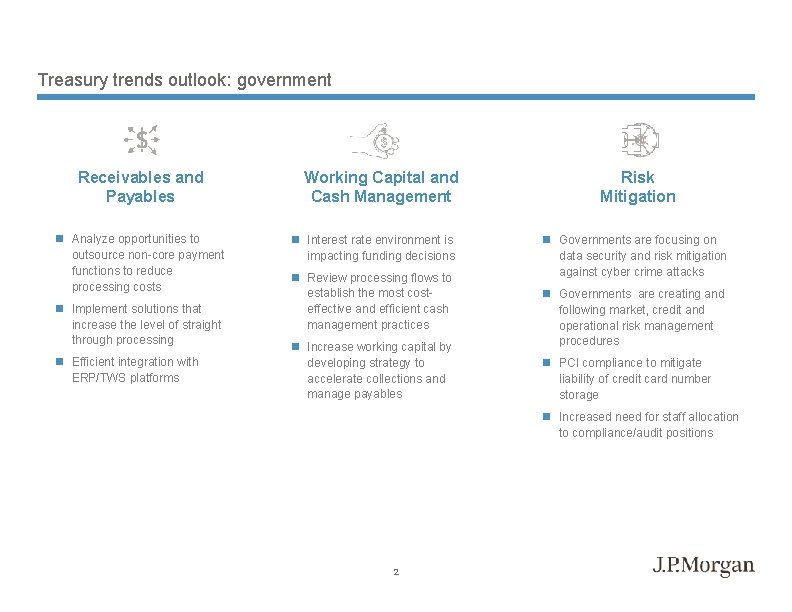 Treasury trends outlook: government

Receivables and Payables

- Analyze opportunities to outsource non-core payment functions to reduce processing costs
- Implement solutions that increase the level of straight through processing
- Efficient integration with ERP/TWS platforms

Working Capital and Cash Management

- Interest rate environment is impacting funding decisions
- Review processing flows to establish the most cost-effective and efficient cash management practices
- Increase working capital by developing strategy to accelerate collections and manage payables

Risk Mitigation

- Governments are focusing on data security and risk mitigation against cyber crime attacks
- Governments are creating and following market, credit and operational risk management procedures
- PCI compliance to mitigate liability of credit card number storage
- Increased need for staff allocation to compliance/audit positions

2

J.P.Morgan